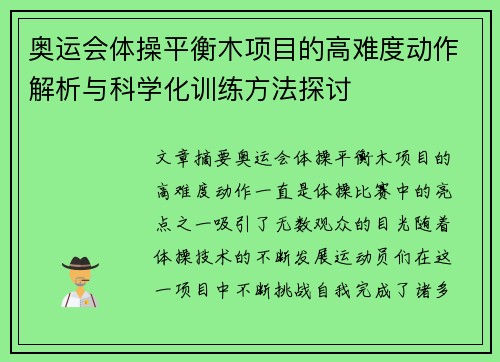 奥运会体操平衡木项目的高难度动作解析与科学化训练方法探讨

文章摘要奥运会体操平衡木项目的高难度动作一直是体操比赛中的亮点之一吸引了无数观众的目光随着体操技术的不断发展运动员们在这一项目中不断挑战自我完成了诸多